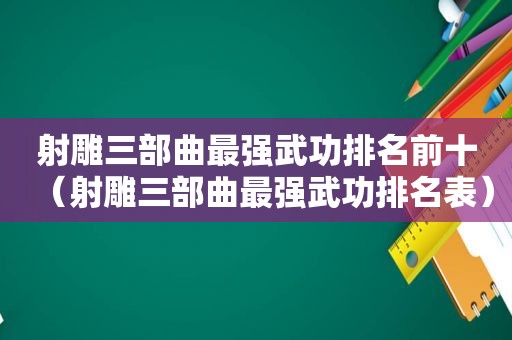 射雕三部曲最强武功排名前十（射雕三部曲最强武功排名表）